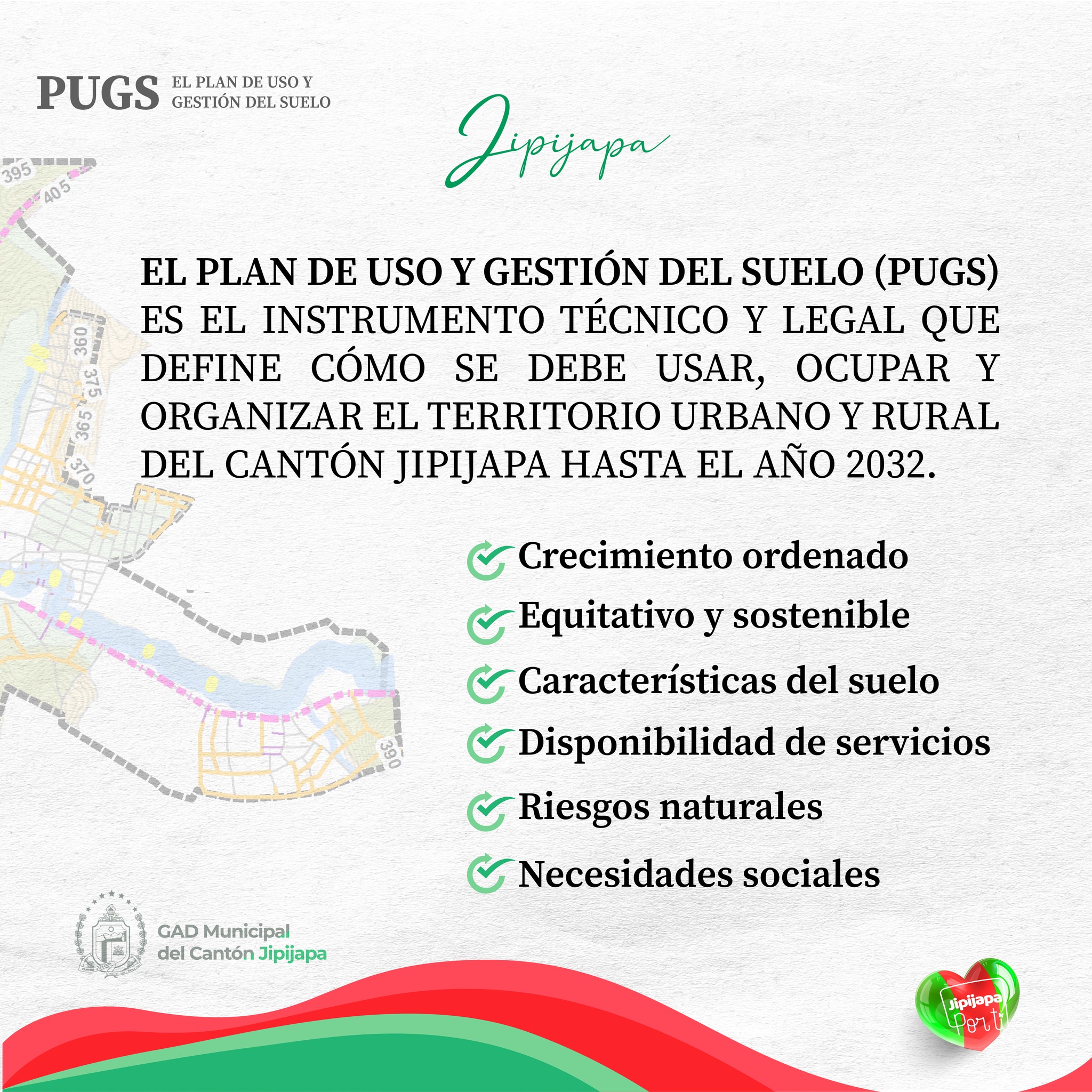 PUGS EL PLAN DE USO Y GESTIÓN DEL SUELO

Jipijapa

395
405
360
375
365
370
390

EL PLAN DE USO Y GESTIÓN DEL SUELO (PUGS) ES EL INSTRUMENTO TÉCNICO Y LEGAL QUE DEFINE CÓMO SE DEBE USAR, OCUPAR Y ORGANIZAR EL TERRITORIO URBANO Y RURAL DEL CANTÓN JIPIJAPA HASTA EL AÑO 2032.

Crecimiento ordenado
Equitativo y sostenible
Características del suelo
Disponibilidad de servicios
Riesgos naturales
Necesidades sociales

GAD Municipal del Cantón Jipijapa

Jipijapa Por ti